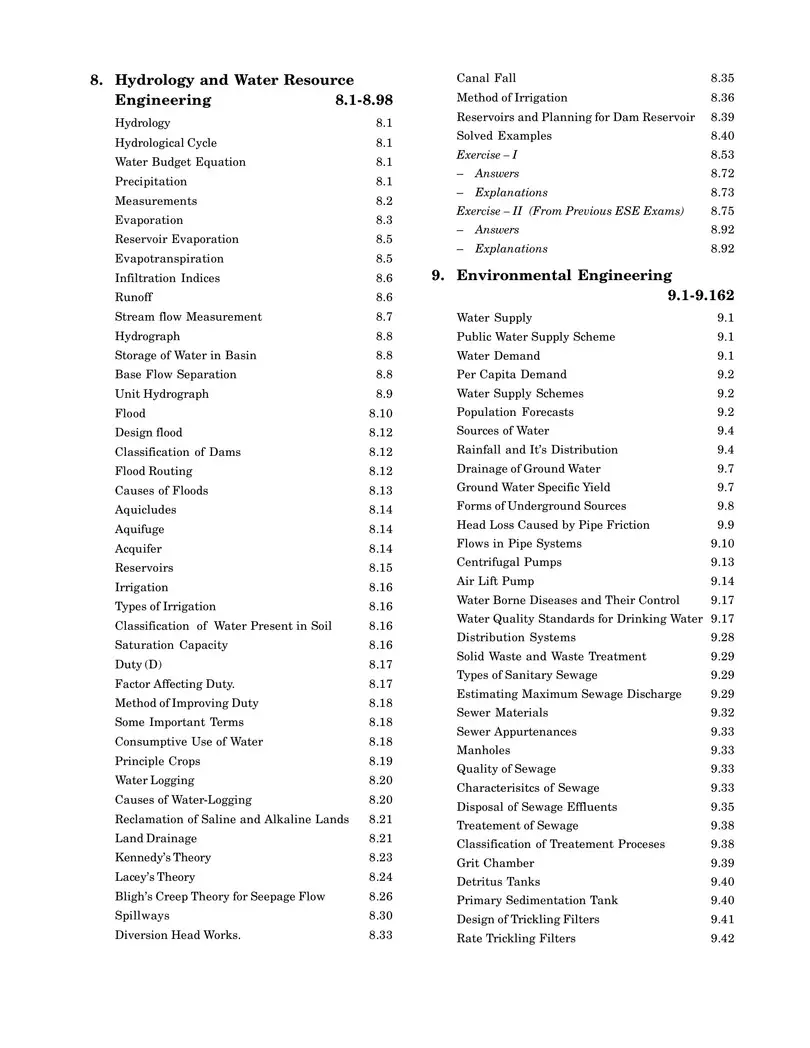 8. Hydrology and Water Resource Engineering 8.1-8.98

Hydrology 8.1
Hydrological Cycle 8.1
Water Budget Equation 8.1
Precipitation 8.1
Measurements 8.2
Evaporation 8.3
Reservoir Evaporation 8.5
Evapotranspiration 8.5
Infiltration Indices 8.6
Runoff 8.6
Stream flow Measurement 8.7
Hydrograph 8.8
Storage of Water in Basin 8.8
Base Flow Separation 8.8
Unit Hydrograph 8.9
Flood 8.10
Design flood 8.12
Classification of Dams 8.12
Flood Routing 8.12
Causes of Floods 8.13
Aquicludes 8.14
Aquifuge 8.14
Acquifer 8.14
Reservoirs 8.15
Irrigation 8.16
Types of Irrigation 8.16
Classification of Water Present in Soil 8.16
Saturation Capacity 8.16
Duty (D) 8.17
Factor Affecting Duty. 8.17
Method of Improving Duty 8.18
Some Important Terms 8.18
Consumptive Use of Water 8.18
Principle Crops 8.19
Water Logging 8.20
Causes of Water-Logging 8.20
Reclamation of Saline and Alkaline Lands 8.21
Land Drainage 8.21
Kennedy's Theory 8.23
Lacey's Theory 8.24
Bligh's Creep Theory for Seepage Flow 8.26
Spillways 8.30
Diversion Head Works. 8.33
Canal Fall 8.35
Method of Irrigation 8.36
Reservoirs and Planning for Dam Reservoir 8.39
Solved Examples 8.40
Exercise – I 8.53
– Answers 8.72
– Explanations 8.73
Exercise – II (From Previous ESE Exams) 8.75
– Answers 8.92
– Explanations 8.92

9. Environmental Engineering 9.1-9.162

Water Supply 9.1
Public Water Supply Scheme 9.1
Water Demand 9.1
Per Capita Demand 9.2
Water Supply Schemes 9.2
Population Forecasts 9.2
Sources of Water 9.4
Rainfall and It's Distribution 9.4
Drainage of Ground Water 9.7
Ground Water Specific Yield 9.7
Forms of Underground Sources 9.8
Head Loss Caused by Pipe Friction 9.9
Flows in Pipe Systems 9.10
Centrifugal Pumps 9.13
Air Lift Pump 9.14
Water Borne Diseases and Their Control 9.17
Water Quality Standards for Drinking Water 9.17
Distribution Systems 9.28
Solid Waste and Waste Treatment 9.29
Types of Sanitary Sewage 9.29
Estimating Maximum Sewage Discharge 9.29
Sewer Materials 9.32
Sewer Appurtenances 9.33
Manholes 9.33
Quality of Sewage 9.33
Characterisitcs of Sewage 9.33
Disposal of Sewage Effluents 9.35
Treatement of Sewage 9.38
Classification of Treatement Proceses 9.38
Grit Chamber 9.39
Detritus Tanks 9.40
Primary Sedimentation Tank 9.40
Design of Trickling Filters 9.41
Rate Trickling Filters 9.42